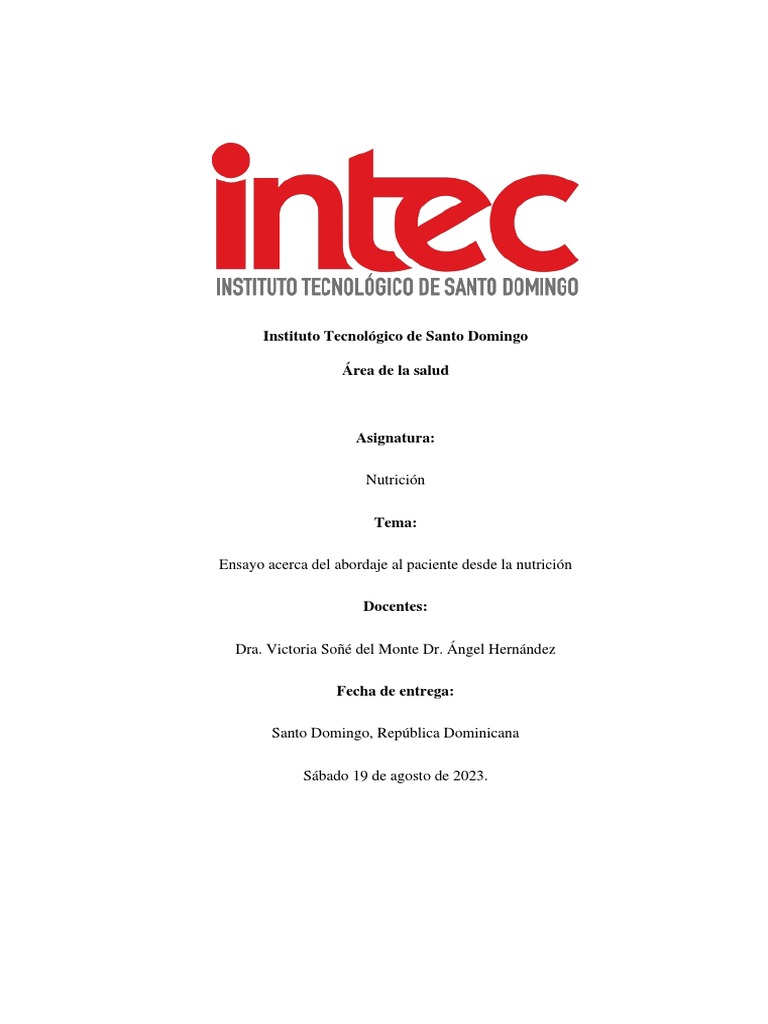 intec
INSTITUTO TECNOLÓGICO DE SANTO DOMINGO

Instituto Tecnológico de Santo Domingo

Área de la salud

Asignatura:

Nutrición

Tema:

Ensayo acerca del abordaje al paciente desde la nutrición

Docentes:

Dra. Victoria Soñé del Monte Dr. Ángel Hernández

Fecha de entrega:

Santo Domingo, República Dominicana

Sábado 19 de agosto de 2023.